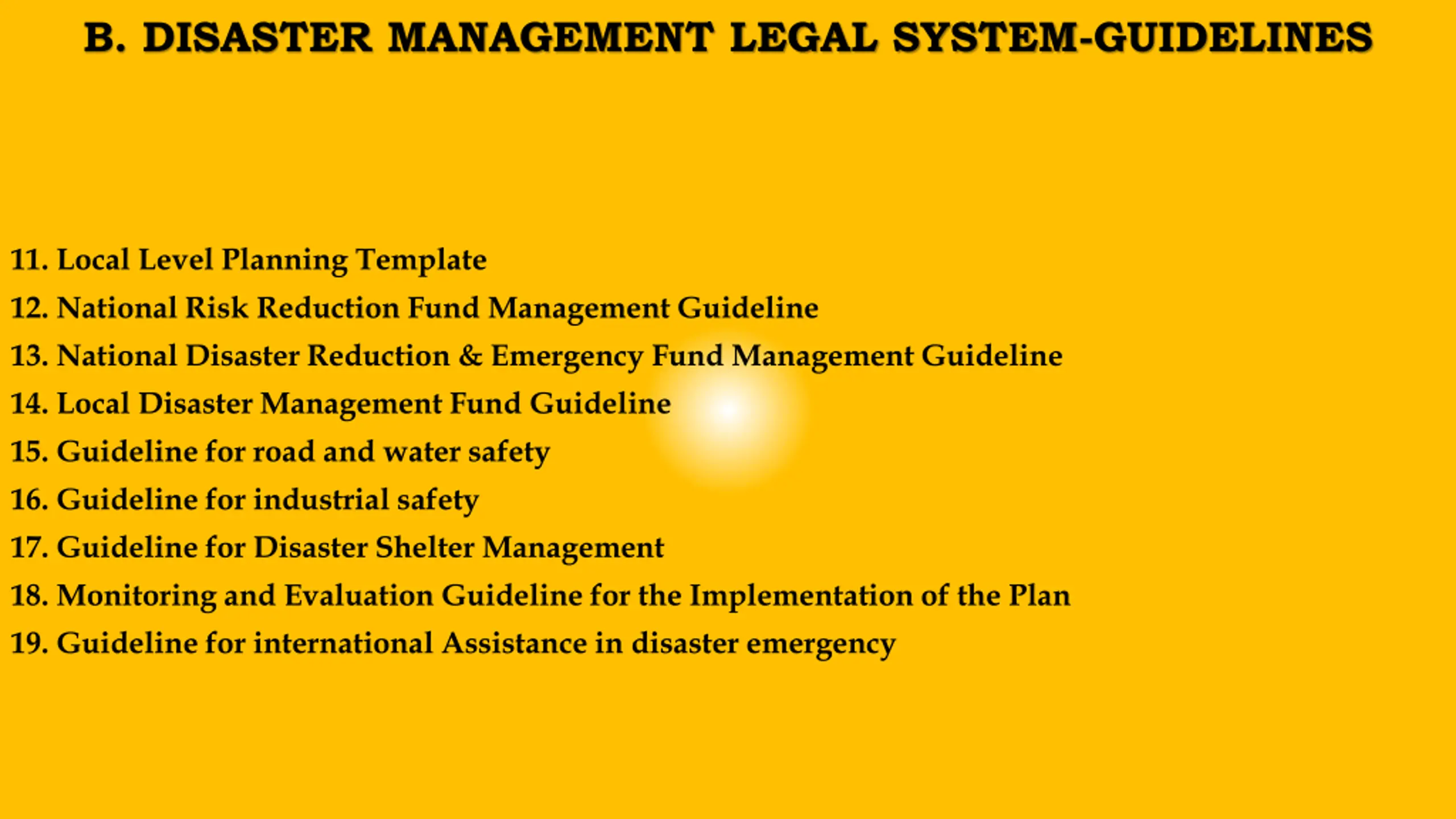 B. DISASTER MANAGEMENT LEGAL SYSTEM-GUIDELINES

11. Local Level Planning Template
12. National Risk Reduction Fund Management Guideline
13. National Disaster Reduction & Emergency Fund Management Guideline
14. Local Disaster Management Fund Guideline
15. Guideline for road and water safety
16. Guideline for industrial safety
17. Guideline for Disaster Shelter Management
18. Monitoring and Evaluation Guideline for the Implementation of the Plan
19. Guideline for international Assistance in disaster emergency